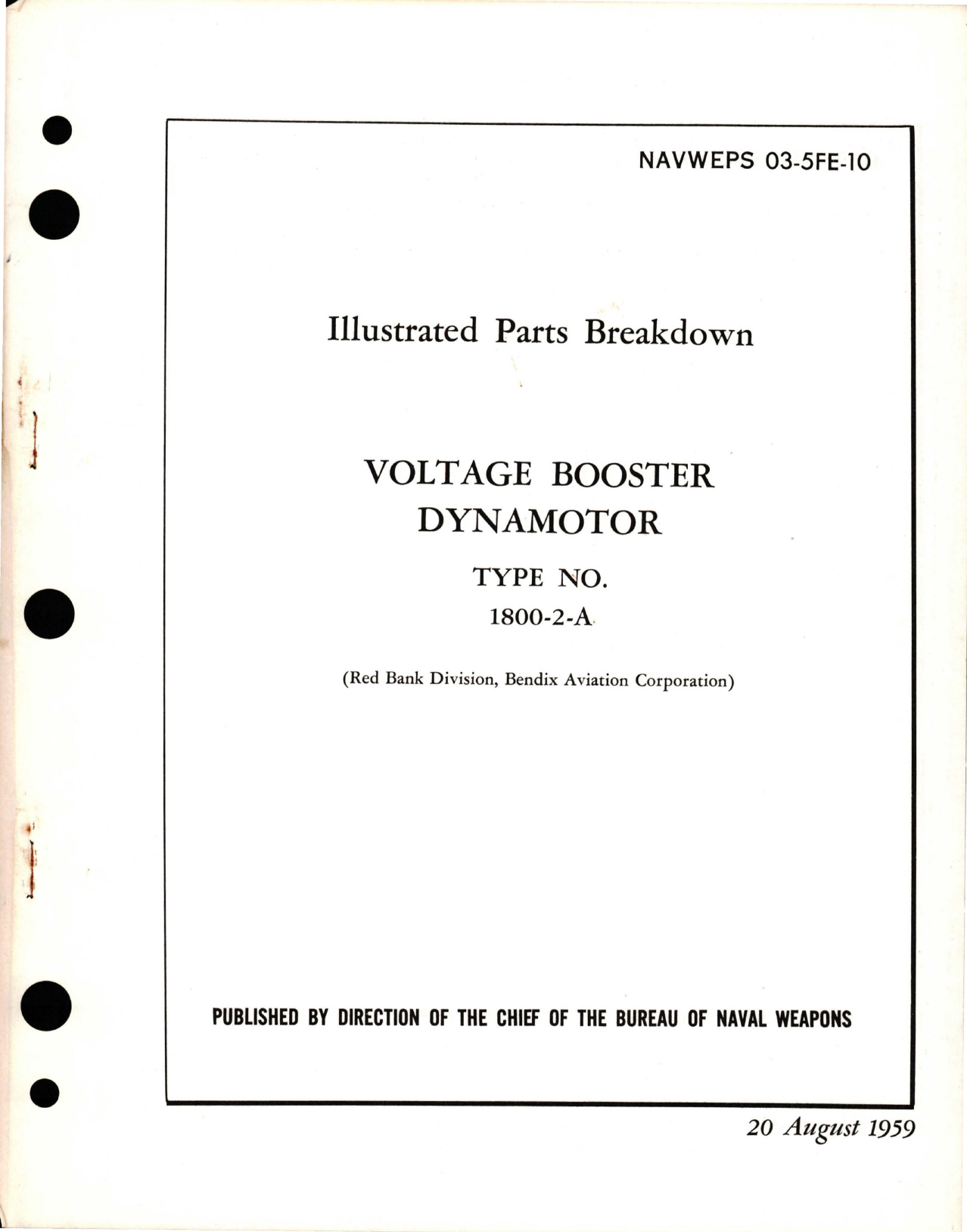 NAVWEPS 03-5FE-10

Illustrated Parts Breakdown

VOLTAGE BOOSTER DYNAMOTOR

TYPE NO.
1800-2-A

(Red Bank Division, Bendix Aviation Corporation)

PUBLISHED BY DIRECTION OF THE CHIEF OF THE BUREAU OF NAVAL WEAPONS

20 August 1959